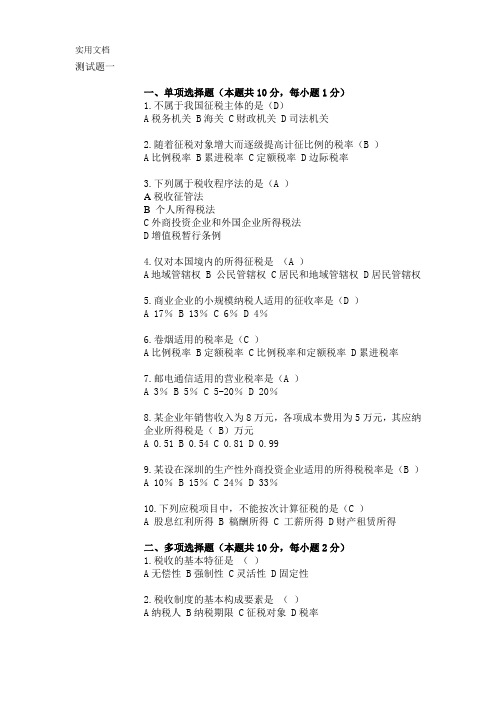 实用文档

测试题一

一、单项选择题（本题共 10 分，每小题 1 分）

1.不属于我国征税主体的是（D）
A 税务机关 B 海关 C 财政机关 D 司法机关

2.随着征税对象增大而逐级提高计征比例的税率（B ）
A 比例税率 B 累进税率 C 定额税率 D 边际税率

3.下列属于税收程序法的是（A ）
A 税收征管法
B 个人所得税法
C 外商投资企业和外国企业所得税法
D 增值税暂行条例

4.仅对本国境内的所得征税是 （A ）
A 地域管辖权 B 公民管辖权 C 居民和地域管辖权 D 居民管辖权

5.商业企业的小规模纳税人适用的征收率是（D ）
A 17% B 13% C 6% D 4%

6.卷烟适用的税率是（C ）
A 比例税率 B 定额税率 C 比例税率和定额税率 D 累进税率

7.邮电通信适用的营业税率是（A ）
A 3% B 5% C 5-20% D 20%

8.某企业年销售收入为 8 万元，各项成本费用为 5 万元，其应纳企业所得税是（ B）万元
A 0.51 B 0.54 C 0.81 D 0.99

9.某设在深圳的生产性外商投资企业适用的所得税税率是（B ）
A 10% B 15% C 24% D 33%

10.下列应税项目中，不能按次计算征税的是（C ）
A 股息红利所得 B 稿酬所得 C 工薪所得 D 财产租赁所得

二、多项选择题（本题共 10 分，每小题 2 分）

1.税收的基本特征是 （ ）
A 无偿性 B 强制性 C 灵活性 D 固定性

2.税收制度的基本构成要素是 （ ）
A 纳税人 B 纳税期限 C 征税对象 D 税率